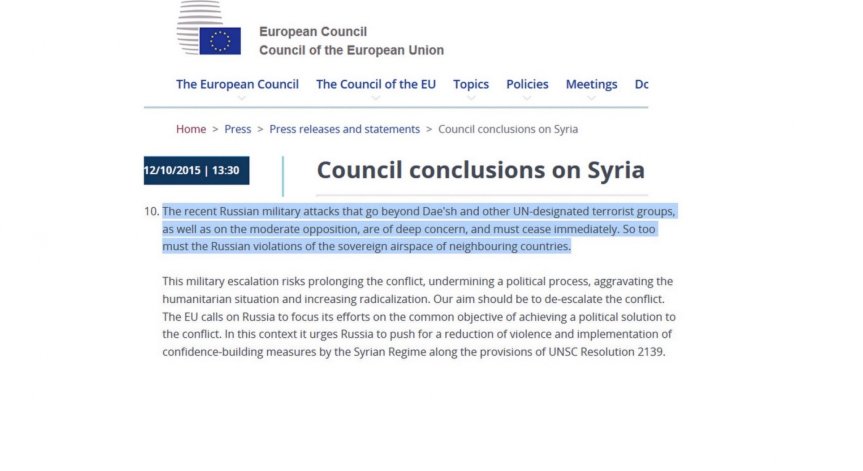 European Council
Council of the European Union

The European Council The Council of the EU Topics Policies Meetings Dc

Home > Press > Press releases and statements > Council conclusions on Syria

12/10/2015 | 13:30

Council conclusions on Syria

10. The recent Russian military attacks that go beyond Dae'sh and other UN-designated terrorist groups, as well as on the moderate opposition, are of deep concern, and must cease immediately. So too must the Russian violations of the sovereign airspace of neighbouring countries.

This military escalation risks prolonging the conflict, undermining a political process, aggravating the humanitarian situation and increasing radicalization. Our aim should be to de-escalate the conflict. The EU calls on Russia to focus its efforts on the common objective of achieving a political solution to the conflict. In this context it urges Russia to push for a reduction of violence and implementation of confidence-building measures by the Syrian Regime along the provisions of UNSC Resolution 2139.